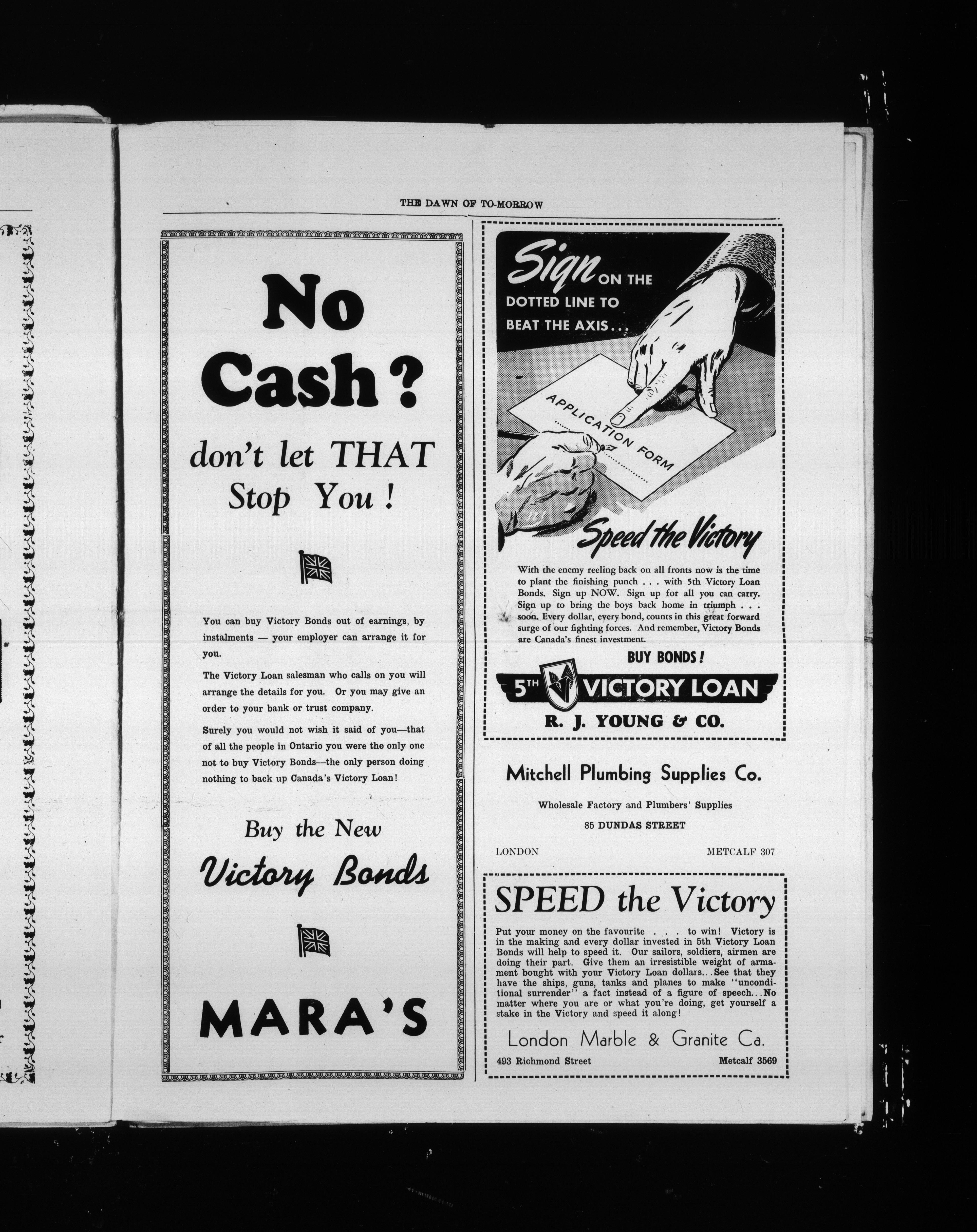 THE DAWN OF TO-MORROW

No Cash?

don't let THAT Stop You!

You can buy Victory Bonds out of earnings, by instalments — your employer can arrange it for you.

The Victory Loan salesman who calls on you will arrange the details for you. Or you may give an order to your bank or trust company.

Surely you would not wish it said of you—that of all the people in Ontario you were the only one not to buy Victory Bonds—the only person doing nothing to back up Canada's Victory Loan!

Buy the New

Victory Bonds

MARA'S

Sign ON THE DOTTED LINE TO BEAT THE AXIS...

APPLICATION FORM

Speed the Victory

With the enemy reeling back on all fronts now is the time to plant the finishing punch . . . with 5th Victory Loan Bonds. Sign up NOW. Sign up for all you can carry. Sign up to bring the boys back home in triumph . . . soon. Every dollar, every bond, counts in this great forward surge of our fighting forces. And remember, Victory Bonds are Canada's finest investment.

BUY BONDS!

5TH VICTORY LOAN

R. J. YOUNG & CO.

Mitchell Plumbing Supplies Co.

Wholesale Factory and Plumbers' Supplies

85 DUNDAS STREET

LONDON METCALF 307

SPEED the Victory

Put your money on the favourite . . . to win! Victory is in the making and every dollar invested in 5th Victory Loan Bonds will help to speed it. Our sailors, soldiers, airmen are doing their part. Give them an irresistible weight of armament bought with your Victory Loan dollars...See that they have the ships, guns, tanks and planes to make "unconditional surrender" a fact instead of a figure of speech...No matter where you are or what you're doing, get yourself a stake in the Victory and speed it along!

London Marble & Granite Co.

493 Richmond Street Metcalf 3569